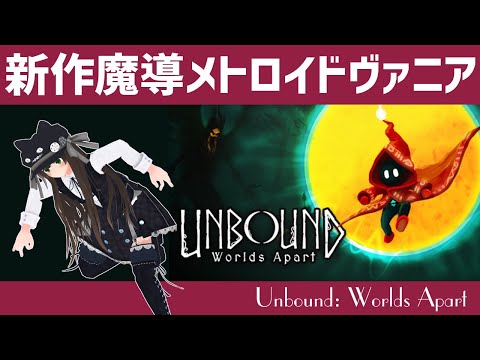 新作魔導メトロイドヴァニア

UNBOUND
Worlds Apart

Unbound: Worlds Apart